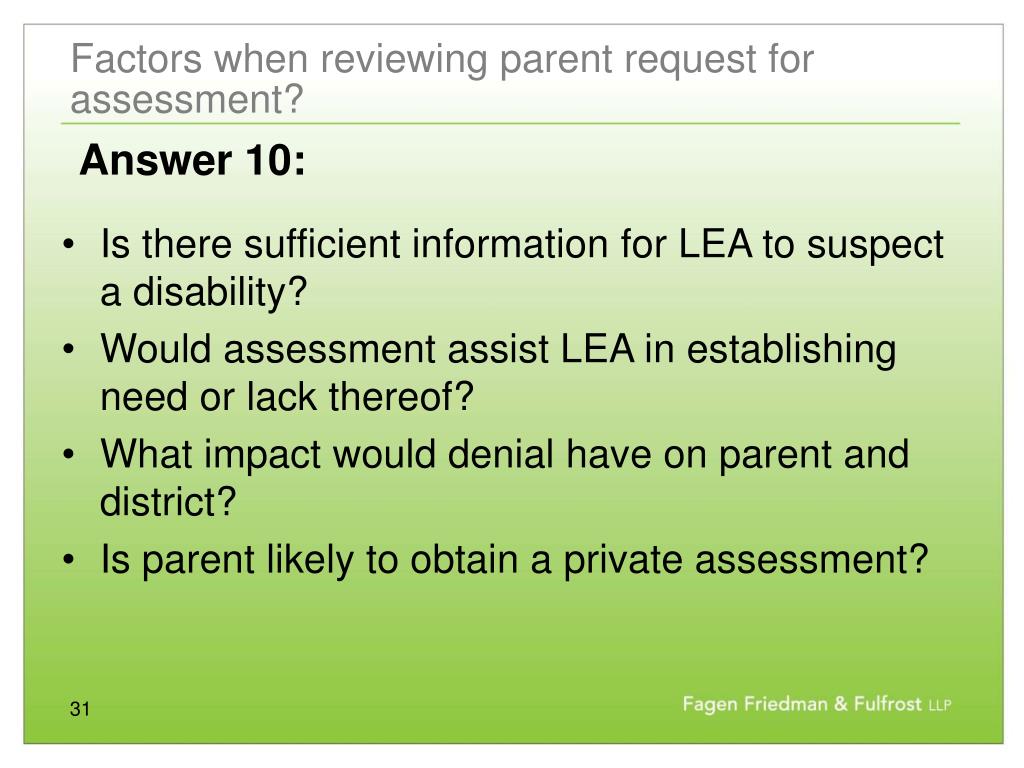 Factors when reviewing parent request for assessment?

Answer 10:

• Is there sufficient information for LEA to suspect a disability?
• Would assessment assist LEA in establishing need or lack thereof?
• What impact would denial have on parent and district?
• Is parent likely to obtain a private assessment?

31

Fagen Friedman & Fulfrost LLP